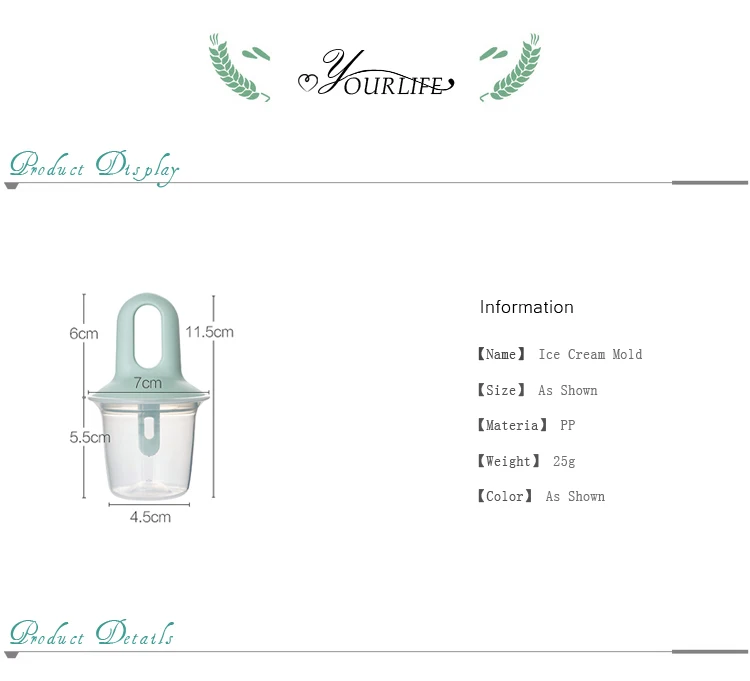 YOURLIFE

Product Display

6cm
11.5cm
7cm
5.5cm
4.5cm

Information

【Name】 Ice Cream Mold

【Size】 As Shown

【Materia】 PP

【Weight】 25g

【Color】 As Shown

Product Details